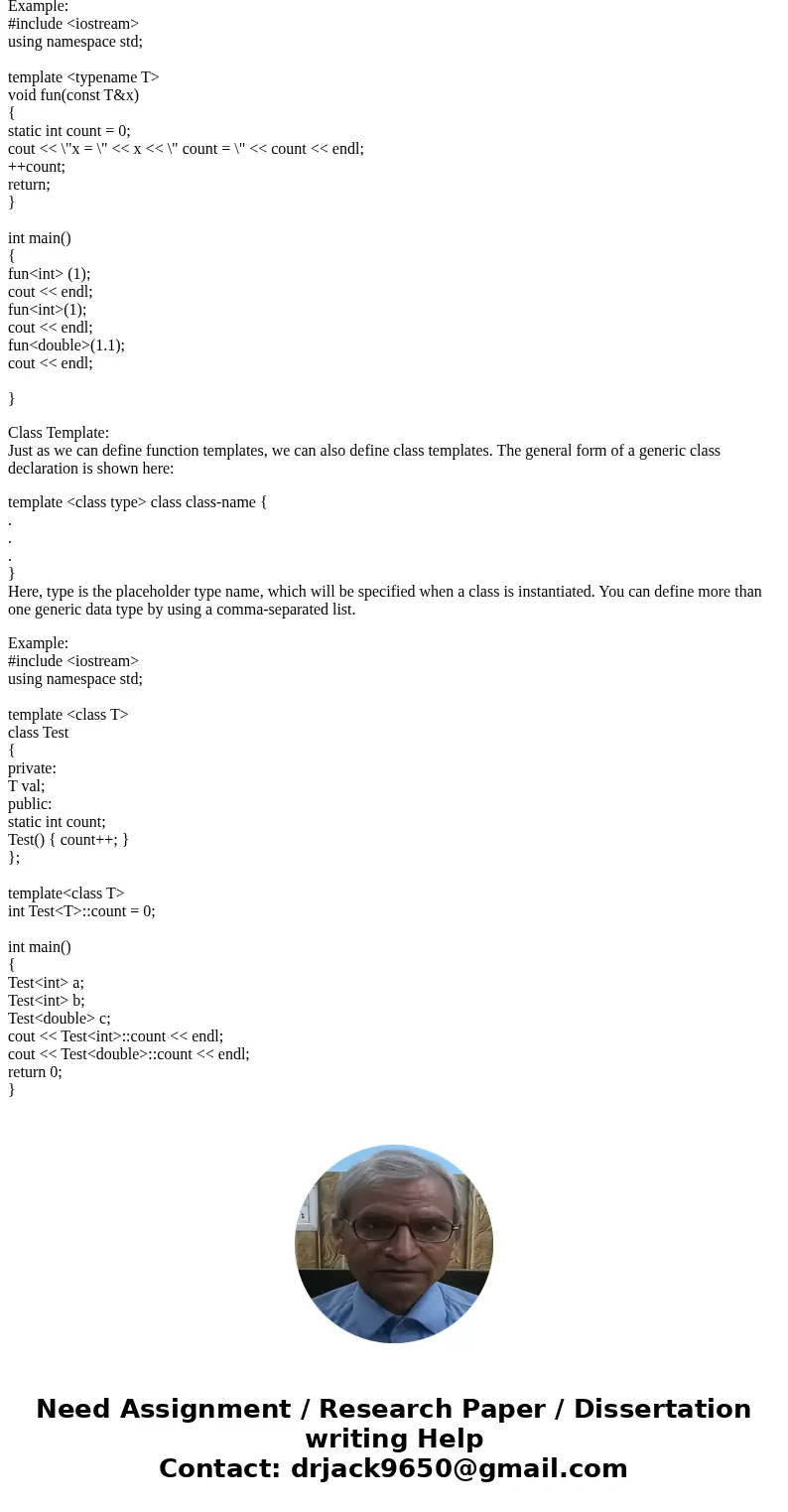 Example:
#include <iostream>
using namespace std;

template <typename T>
void fun(const T&x)
{
static int count = 0;
cout << \"x = \" << x << \" count = \" << count << endl;
++count;
return;
}

int main()
{
fun<int> (1);
cout << endl;
fun<int>(1);
cout << endl;
fun<double>(1.1);
cout << endl;

}

Class Template:
Just as we can define function templates, we can also define class templates. The general form of a generic class declaration is shown here:

template <class type> class class-name {
.
.
.
}
Here, type is the placeholder type name, which will be specified when a class is instantiated. You can define more than one generic data type by using a comma-separated list.

Example:
#include <iostream>
using namespace std;

template <class T>
class Test
{
private:
T val;
public:
static int count;
Test() { count++; }
};

template<class T>
int Test<T>::count = 0;

int main()
{
Test<int> a;
Test<int> b;
Test<double> c;
cout << Test<int>::count << endl;
cout << Test<double>::count << endl;
return 0;
}

Need Assignment / Research Paper / Dissertation writing Help
Contact: drjack9650@gmail.com